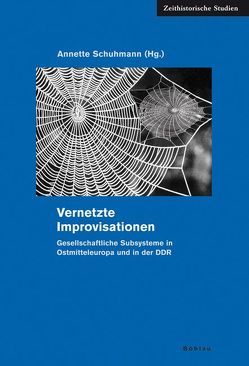 Zeithistorische Studien

Annette Schuhmann (Hg.)

Vernetzte Improvisationen

Gesellschaftliche Subsysteme in Ostmitteleuropa und in der DDR

BÖHLAU